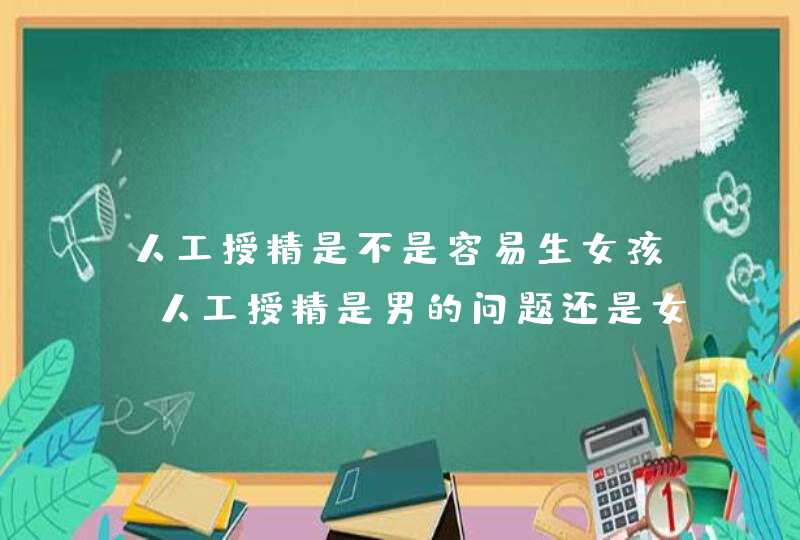 人工授精是不是容易生女孩 人工授精是男的问题还是女